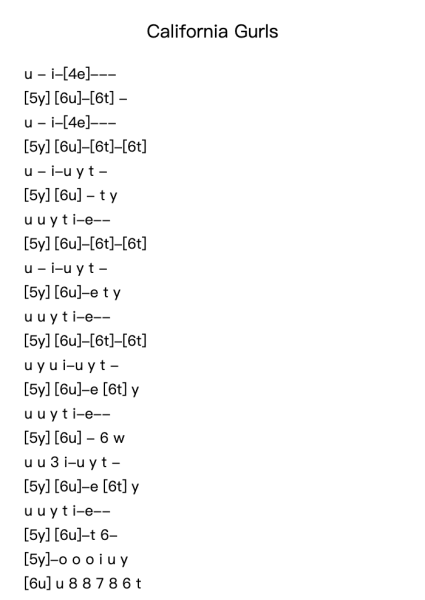 California Gurls

u – i–[4e]–––
[5y] [6u]–[6t] –
u – i–[4e]–––
[5y] [6u]–[6t]–[6t]
u – i–u y t –
[5y] [6u] – t y
u u y t i–e––
[5y] [6u]–[6t]–[6t]
u – i–u y t –
[5y] [6u]–e t y
u u y t i–e––
[5y] [6u]–[6t]–[6t]
u y u i–u y t –
[5y] [6u]–e [6t] y
u u y t i–e––
[5y] [6u] – 6 w
u u 3 i–u y t –
[5y] [6u]–e [6t] y
u u y t i–e––
[5y] [6u]–t 6–
[5y]–o o o i u y
[6u] u 8 8 7 8 6 t